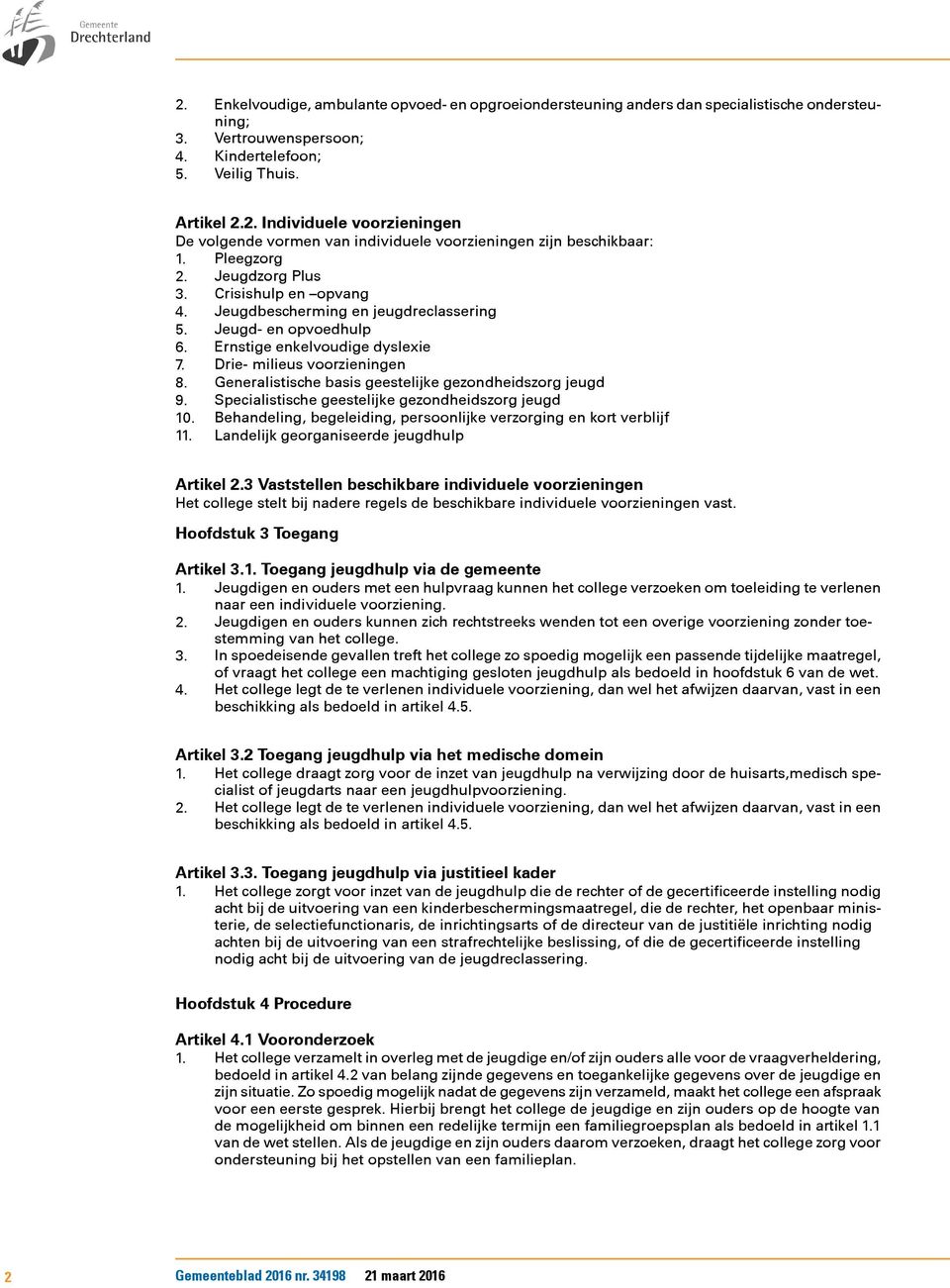 Gemeente
Drechterland

2. Enkelvoudige, ambulante opvoed- en opgroeiondersteuning anders dan specialistische ondersteuning;
3. Vertrouwenspersoon;
4. Kindertelefoon;
5. Veilig Thuis.

Artikel 2.2. Individuele voorzieningen
De volgende vormen van individuele voorzieningen zijn beschikbaar:
1. Pleegzorg
2. Jeugdzorg Plus
3. Crisishulp en –opvang
4. Jeugdbescherming en jeugdreclassering
5. Jeugd- en opvoedhulp
6. Ernstige enkelvoudige dyslexie
7. Drie- milieus voorzieningen
8. Generalistische basis geestelijke gezondheidszorg jeugd
9. Specialistische geestelijke gezondheidszorg jeugd
10. Behandeling, begeleiding, persoonlijke verzorging en kort verblijf
11. Landelijk georganiseerde jeugdhulp

Artikel 2.3 Vaststellen beschikbare individuele voorzieningen
Het college stelt bij nadere regels de beschikbare individuele voorzieningen vast.

Hoofdstuk 3 Toegang

Artikel 3.1. Toegang jeugdhulp via de gemeente
1. Jeugdigen en ouders met een hulpvraag kunnen het college verzoeken om toeleiding te verlenen naar een individuele voorziening.
2. Jeugdigen en ouders kunnen zich rechtstreeks wenden tot een overige voorziening zonder toestemming van het college.
3. In spoedeisende gevallen treft het college zo spoedig mogelijk een passende tijdelijke maatregel, of vraagt het college een machtiging gesloten jeugdhulp als bedoeld in hoofdstuk 6 van de wet.
4. Het college legt de te verlenen individuele voorziening, dan wel het afwijzen daarvan, vast in een beschikking als bedoeld in artikel 4.5.

Artikel 3.2 Toegang jeugdhulp via het medische domein
1. Het college draagt zorg voor de inzet van jeugdhulp na verwijzing door de huisarts,medisch specialist of jeugdarts naar een jeugdhulpvoorziening.
2. Het college legt de te verlenen individuele voorziening, dan wel het afwijzen daarvan, vast in een beschikking als bedoeld in artikel 4.5.

Artikel 3.3. Toegang jeugdhulp via justitieel kader
1. Het college zorgt voor inzet van de jeugdhulp die de rechter of de gecertificeerde instelling nodig acht bij de uitvoering van een kinderbeschermingsmaatregel, die de rechter, het openbaar ministerie, de selectiefunctionaris, de inrichtingsarts of de directeur van de justitiële inrichting nodig achten bij de uitvoering van een strafrechtelijke beslissing, of die de gecertificeerde instelling nodig acht bij de uitvoering van de jeugdreclassering.

Hoofdstuk 4 Procedure

Artikel 4.1 Vooronderzoek
1. Het college verzamelt in overleg met de jeugdige en/of zijn ouders alle voor de vraagverheldering, bedoeld in artikel 4.2 van belang zijnde gegevens en toegankelijke gegevens over de jeugdige en zijn situatie. Zo spoedig mogelijk nadat de gegevens zijn verzameld, maakt het college een afspraak voor een eerste gesprek. Hierbij brengt het college de jeugdige en zijn ouders op de hoogte van de mogelijkheid om binnen een redelijke termijn een familiegroepsplan als bedoeld in artikel 1.1 van de wet stellen. Als de jeugdige en zijn ouders daarom verzoeken, draagt het college zorg voor ondersteuning bij het opstellen van een familieplan.

2 Gemeenteblad 2016 nr. 34198 21 maart 2016